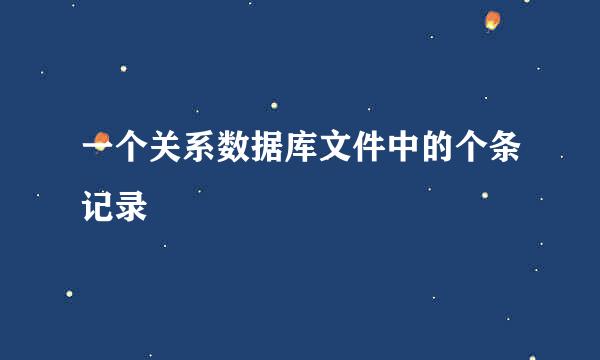 一个关系数据库文件中的个条记录